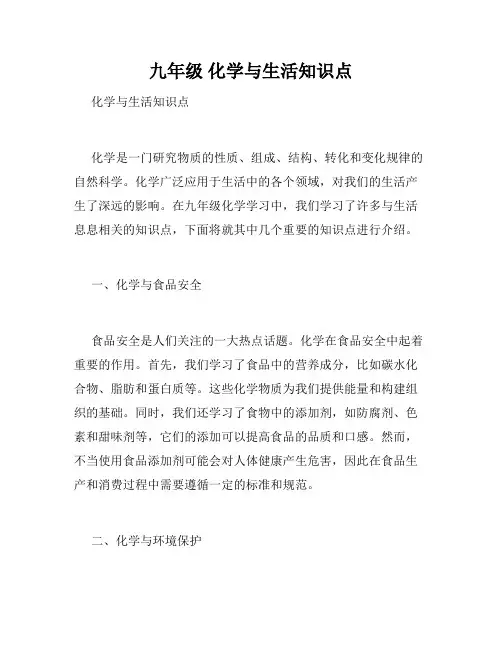 九年级 化学与生活知识点

化学与生活知识点

化学是一门研究物质的性质、组成、结构、转化和变化规律的自然科学。化学广泛应用于生活中的各个领域，对我们的生活产生了深远的影响。在九年级化学学习中，我们学习了许多与生活息息相关的知识点，下面将就其中几个重要的知识点进行介绍。

一、化学与食品安全

食品安全是人们关注的一大热点话题。化学在食品安全中起着重要的作用。首先，我们学习了食品中的营养成分，比如碳水化合物、脂肪和蛋白质等。这些化学物质为我们提供能量和构建组织的基础。同时，我们还学习了食物中的添加剂，如防腐剂、色素和甜味剂等，它们的添加可以提高食品的品质和口感。然而，不当使用食品添加剂可能会对人体健康产生危害，因此在食品生产和消费过程中需要遵循一定的标准和规范。

二、化学与环境保护